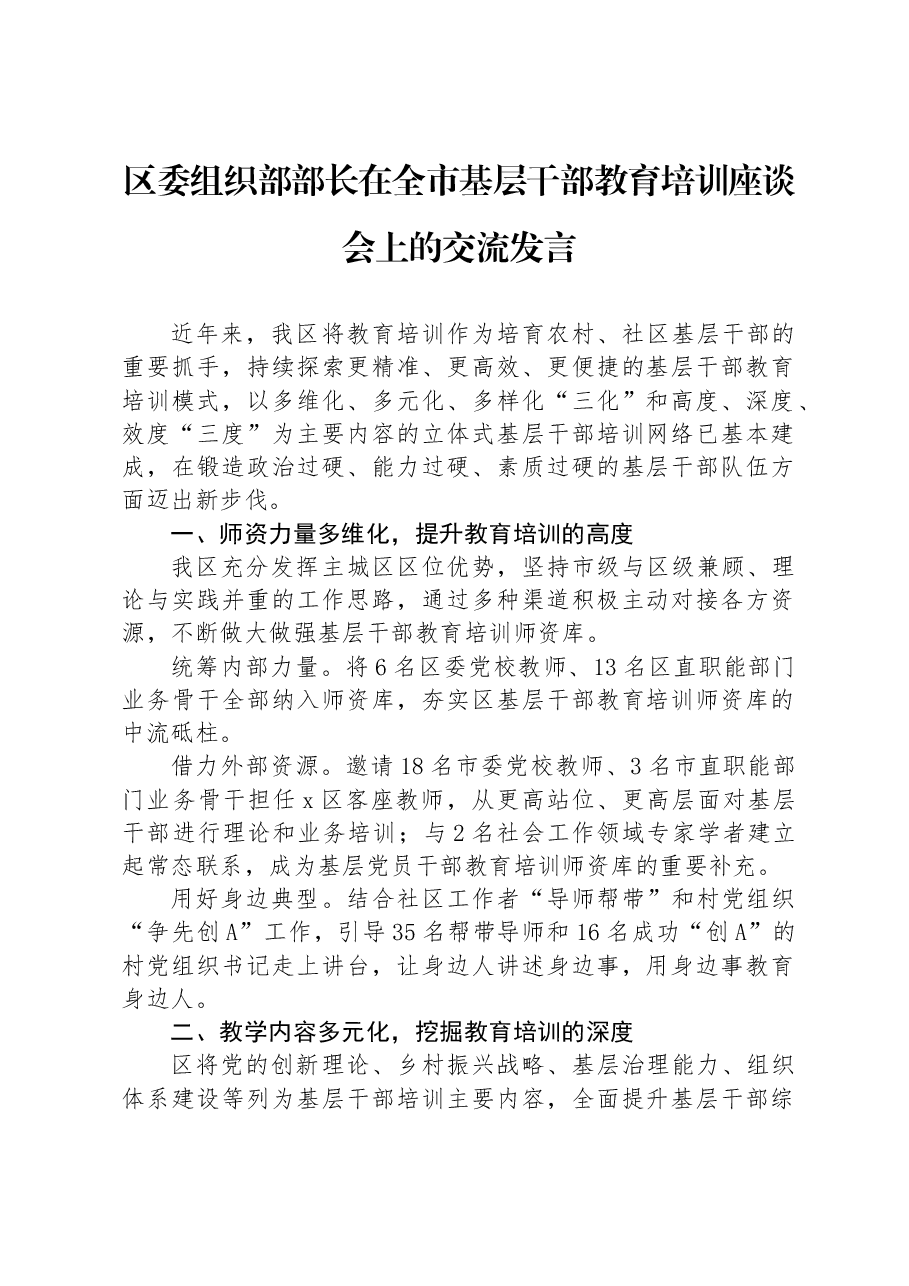 区委组织部部长在全市基层干部教育培训座谈会上的交流发言

近年来，我区将教育培训作为培育农村、社区基层干部的重要抓手，持续探索更精准、更高效、更便捷的基层干部教育培训模式，以多维化、多元化、多样化“三化”和高度、深度、效度“三度”为主要内容的立体式基层干部培训网络已基本建成，在锻造政治过硬、能力过硬、素质过硬的基层干部队伍方面迈出新步伐。

一、师资力量多维化，提升教育培训的高度

我区充分发挥主城区区位优势，坚持市级与区级兼顾、理论与实践并重的工作思路，通过多种渠道积极主动对接各方资源，不断做大做强基层干部教育培训师资库。

统筹内部力量。将6名区委党校教师、13名区直职能部门业务骨干全部纳入师资库，夯实区基层干部教育培训师资库的中流砥柱。

借力外部资源。邀请18名市委党校教师、3名市直职能部门业务骨干担任x区客座教师，从更高站位、更高层面对基层干部进行理论和业务培训；与2名社会工作领域专家学者建立起常态联系，成为基层党员干部教育培训师资库的重要补充。

用好身边典型。结合社区工作者“导师帮带”和村党组织“争先创A”工作，引导35名帮带导师和16名成功“创A”的村党组织书记走上讲台，让身边人讲述身边事，用身边事教育身边人。

二、教学内容多元化，挖掘教育培训的深度

区将党的创新理论、乡村振兴战略、基层治理能力、组织体系建设等列为基层干部培训主要内容，全面提升基层干部综